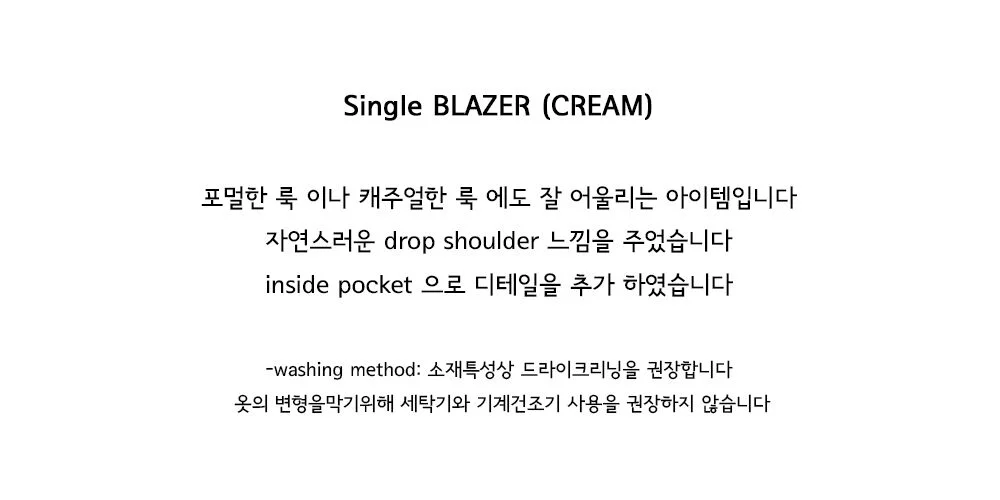 Single BLAZER (CREAM)

포멀한 룩 이나 캐주얼한 룩 에도 잘 어울리는 아이템입니다
자연스러운 drop shoulder 느낌을 주었습니다
inside pocket 으로 디테일을 추가 하였습니다

-washing method: 소재특성상 드라이크리닝을 권장합니다
옷의 변형을막기위해 세탁기와 기계건조기 사용을 권장하지 않습니다